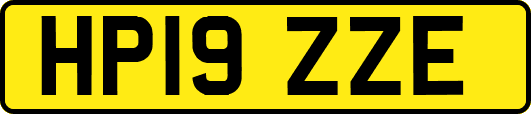 HP19 ZZE